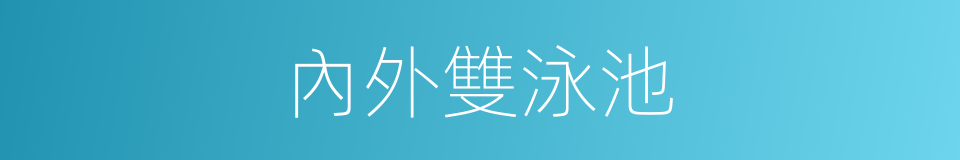 內外雙泳池